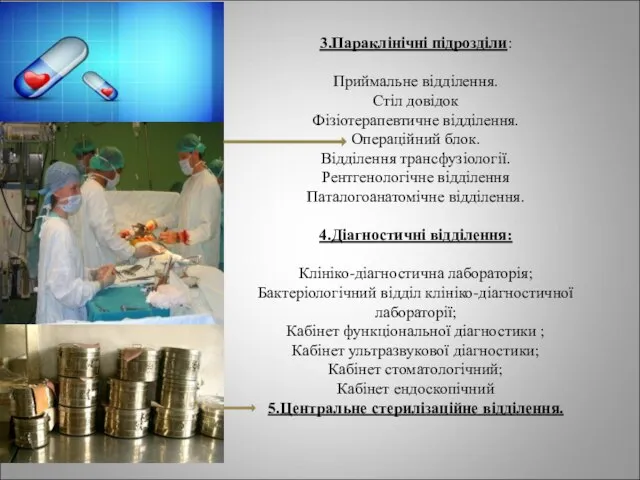 3.Параклінічні підрозділи:

Приймальне відділення.
Стіл довідок
Фізіотерапевтичне відділення.
Операційний блок.
Відділення трансфузіології.
Рентгенологічне відділення
Паталогоанатомічне відділення.

4.Діагностичні відділення:

Клініко-діагностична лабораторія;
Бактеріологічний відділ клініко-діагностичної лабораторії;
Кабінет функціональної діагностики ;
Кабінет ультразвукової діагностики;
Кабінет стоматологічний;
Кабінет ендоскопічний
5.Центральне стерилізаційне відділення.